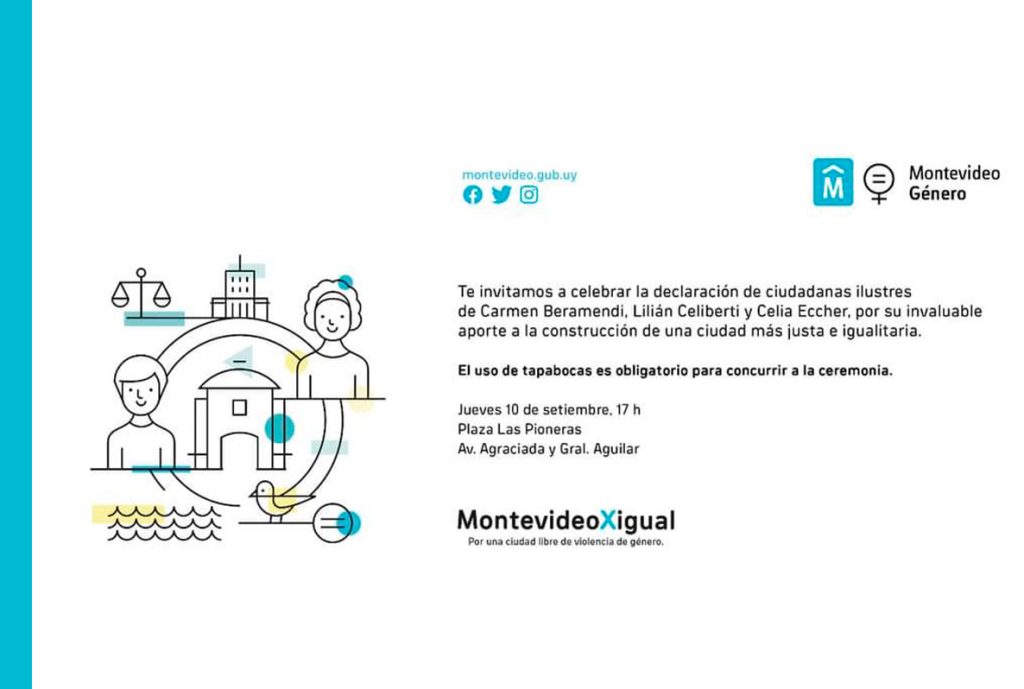 montevideo.gub.uy

Montevideo
Género

Te invitamos a celebrar la declaración de ciudadanas ilustres de Carmen Beramendi, Lilián Celiberti y Celia Eccher, por su invaluable aporte a la construcción de una ciudad más justa e igualitaria.

El uso de tapabocas es obligatorio para concurrir a la ceremonia.

Jueves 10 de setiembre, 17 h
Plaza Las Pioneras
Av. Agraciada y Gral. Aguilar

MontevideoXigual
Por una ciudad libre de violencia de género.